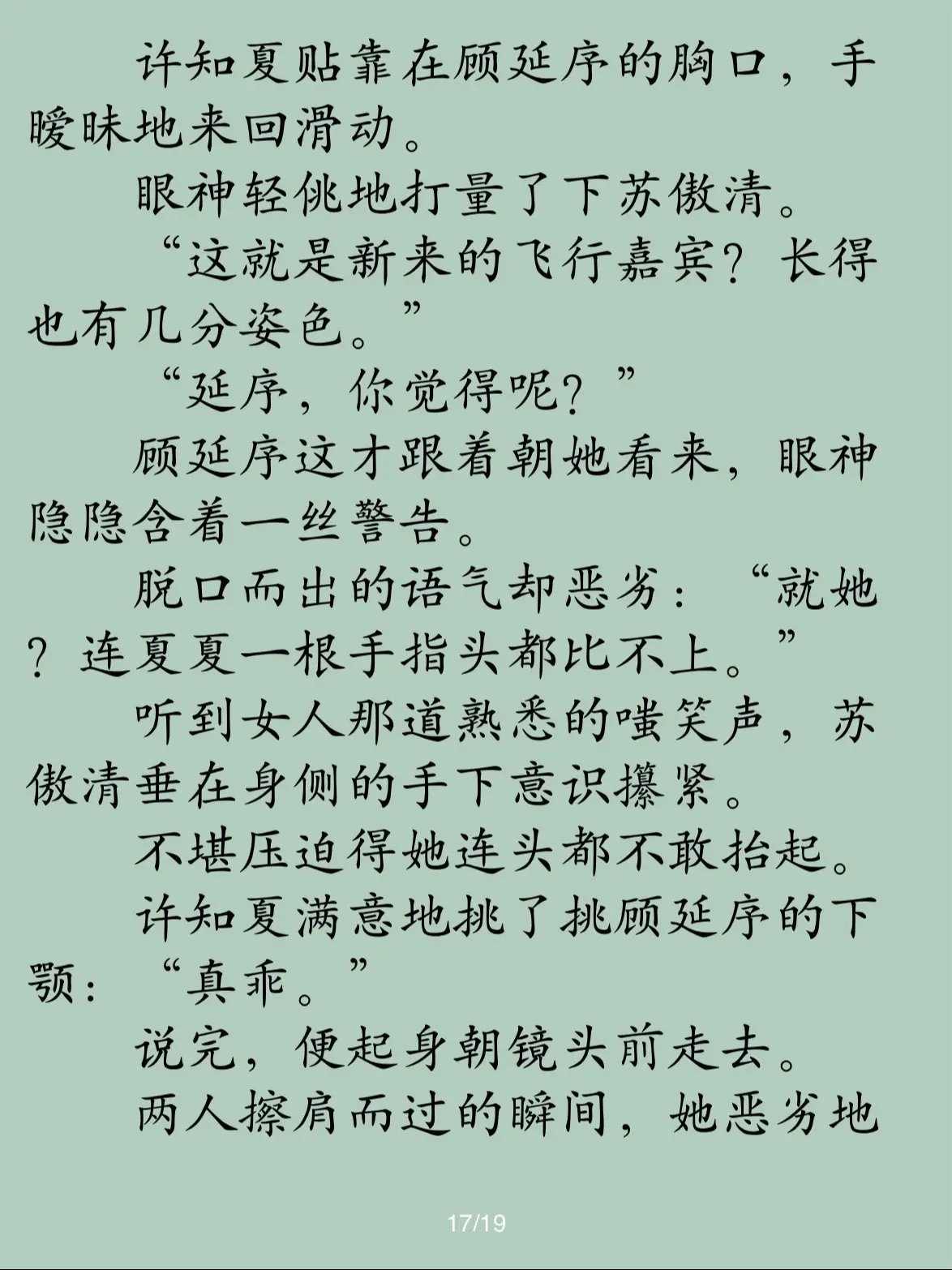 许知夏贴靠在顾延序的胸口，手暧昧地来回滑动。

眼神轻佻地打量了下苏傲清。

“这就是新来的飞行嘉宾？长得也有几分姿色。”

“延序，你觉得呢？”

顾延序这才跟着朝她看来，眼神隐隐含着一丝警告。

脱口而出的语气却恶劣：“就她？连夏夏一根手指头都比不上。”

听到女人那道熟悉的嗤笑声，苏傲清垂在身侧的手下意识攥紧。

不堪压迫得她连头都不敢抬起。

许知夏满意地挑了挑顾延序的下颚：“真乖。”

说完，便起身朝镜头前走去。

两人擦肩而过的瞬间，她恶劣地

17/19